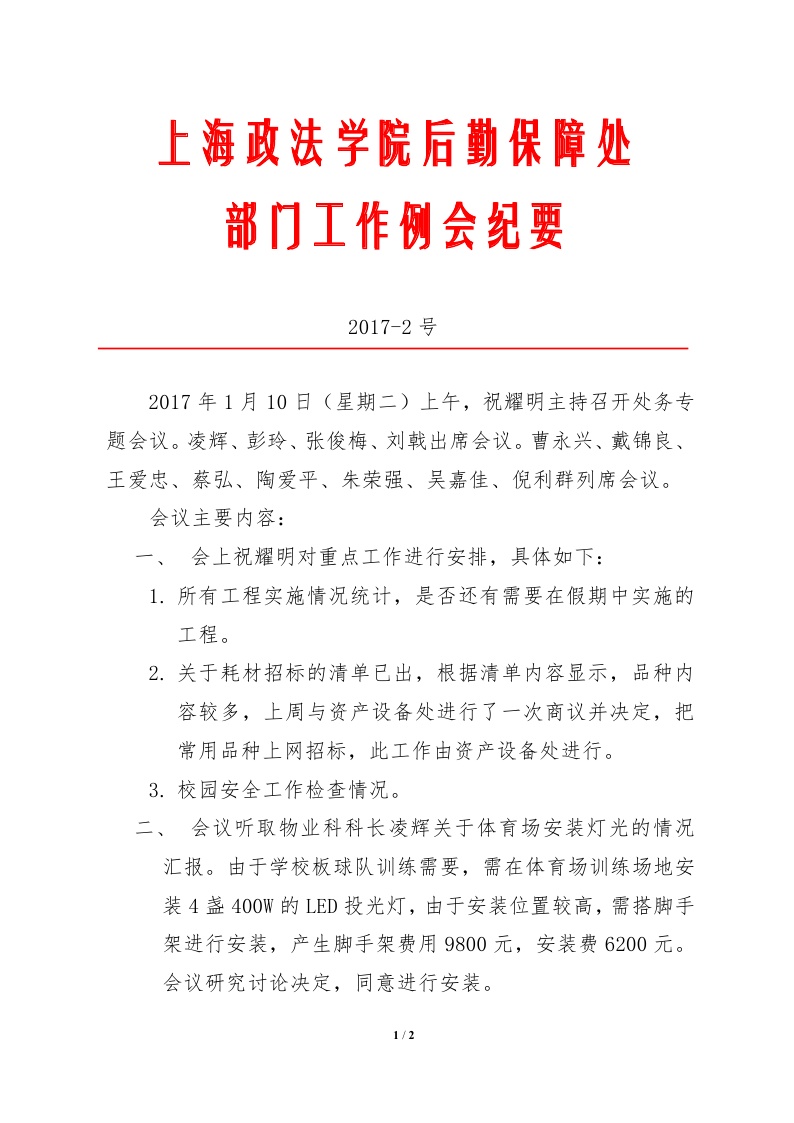 上海政法学院后勤保障处
部门工作例会纪要

2017-2 号

2017 年 1 月 10 日（星期二）上午，祝耀明主持召开处务专题会议。凌辉、彭玲、张俊梅、刘戟出席会议。曹永兴、戴锦良、王爱忠、蔡弘、陶爱平、朱荣强、吴嘉佳、倪利群列席会议。

会议主要内容：

一、 会上祝耀明对重点工作进行安排，具体如下：

1. 所有工程实施情况统计，是否还有需要在假期中实施的工程。

2. 关于耗材招标的清单已出，根据清单内容显示，品种内容较多，上周与资产设备处进行了一次商议并决定，把常用品种上网招标，此工作由资产设备处进行。

3. 校园安全工作检查情况。

二、 会议听取物业科科长凌辉关于体育场安装灯光的情况汇报。由于学校板球队训练需要，需在体育场训练场地安装 4 盏 400W 的 LED 投光灯，由于安装位置较高，需搭脚手架进行安装，产生脚手架费用 9800 元，安装费 6200 元。会议研究讨论决定，同意进行安装。

1 / 2